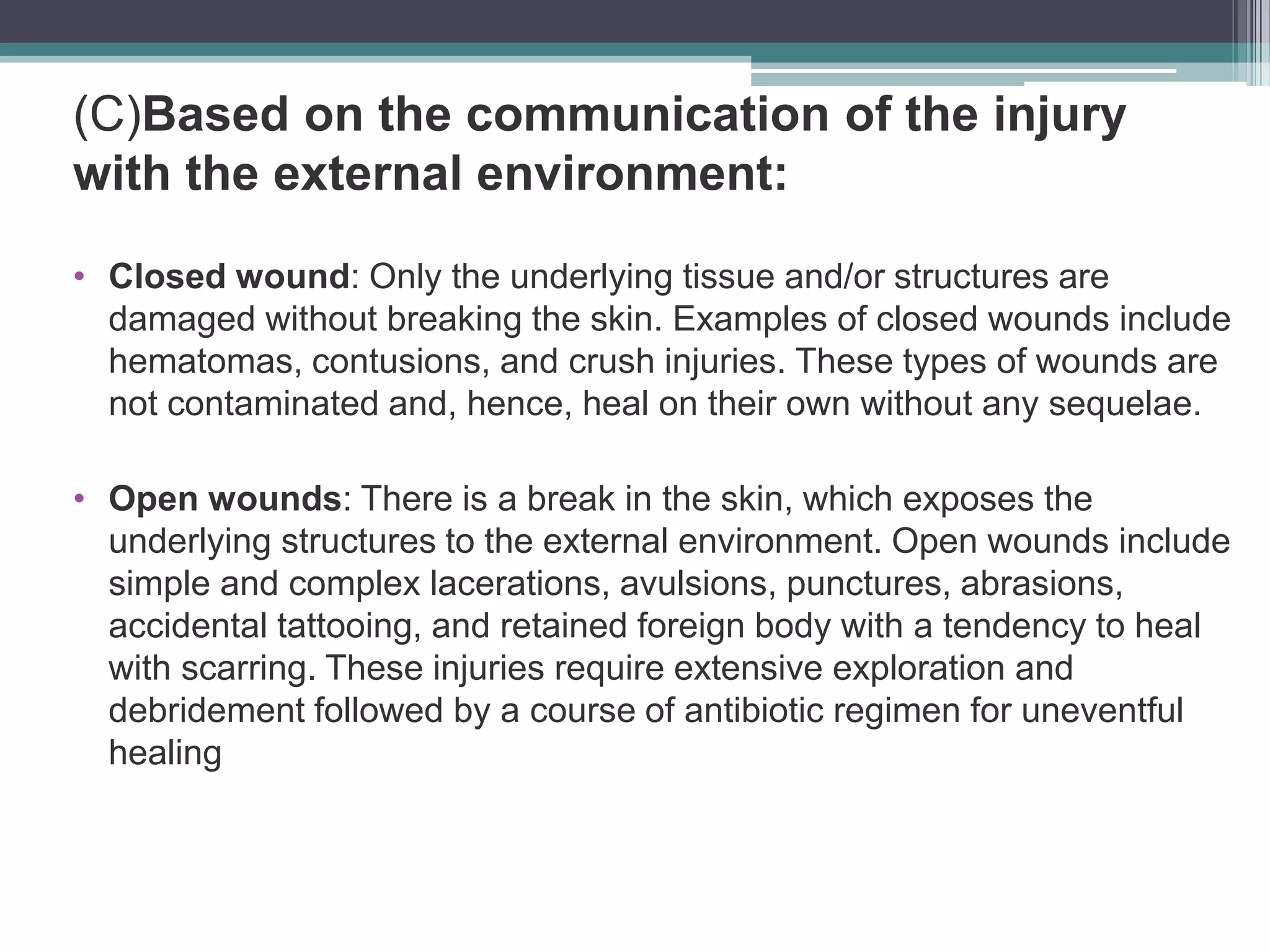 (C)Based on the communication of the injury with the external environment:

• Closed wound: Only the underlying tissue and/or structures are damaged without breaking the skin. Examples of closed wounds include hematomas, contusions, and crush injuries. These types of wounds are not contaminated and, hence, heal on their own without any sequelae.

• Open wounds: There is a break in the skin, which exposes the underlying structures to the external environment. Open wounds include simple and complex lacerations, avulsions, punctures, abrasions, accidental tattooing, and retained foreign body with a tendency to heal with scarring. These injuries require extensive exploration and debridement followed by a course of antibiotic regimen for uneventful healing